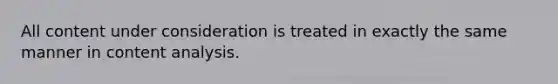 All content under consideration is treated in exactly the same manner in content analysis.